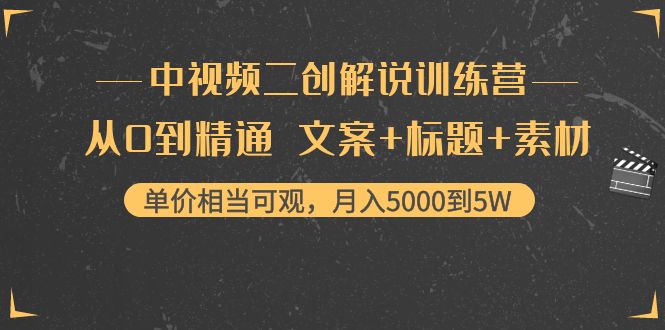 中视频二创解说训练营

从0到精通 文案+标题+素材

单价相当可观，月入5000到5W